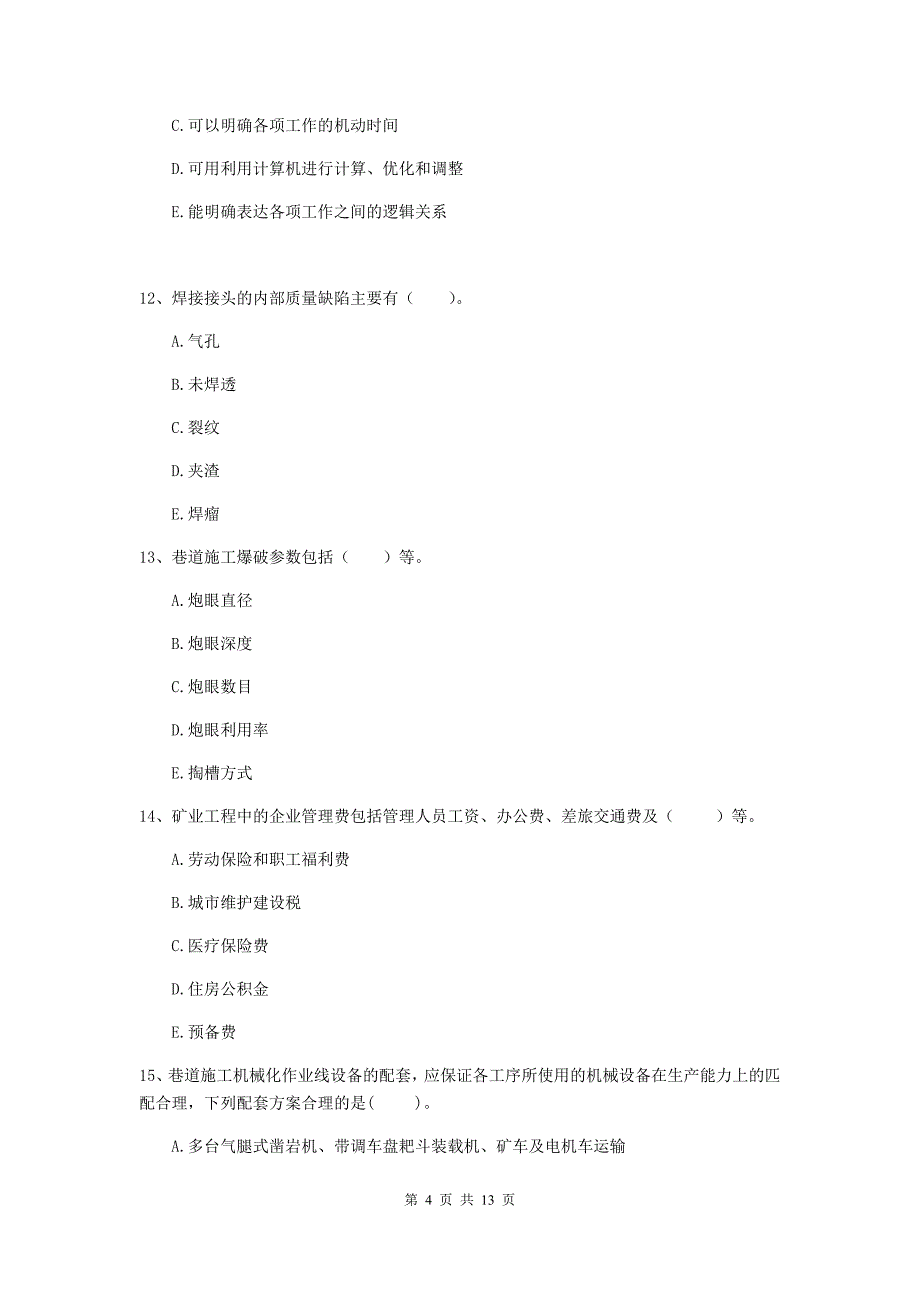 C. 可以明确各项工作的机动时间

D. 可用利用计算机进行计算、优化和调整

E. 能明确表达各项工作之间的逻辑关系

12、焊接接头的内部质量缺陷主要有（　　）。

A. 气孔

B. 未焊透

C. 裂纹

D. 夹渣

E. 焊瘤

13、巷道施工爆破参数包括（　　）等。

A. 炮眼直径

B. 炮眼深度

C. 炮眼数目

D. 炮眼利用率

E. 掏槽方式

14、矿业工程中的企业管理费包括管理人员工资、办公费、差旅交通费及（　　）等。

A. 劳动保险和职工福利费

B. 城市维护建设税

C. 医疗保险费

D. 住房公积金

E. 预备费

15、巷道施工机械化作业线设备的配套，应保证各工序所使用的机械设备在生产能力上的匹配合理，下列配套方案合理的是(　　)。

A. 多台气腿式凿岩机、带调车盘耙斗装载机、矿车及电机车运输

第 4 页 共 13 页